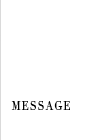 MESSAGE